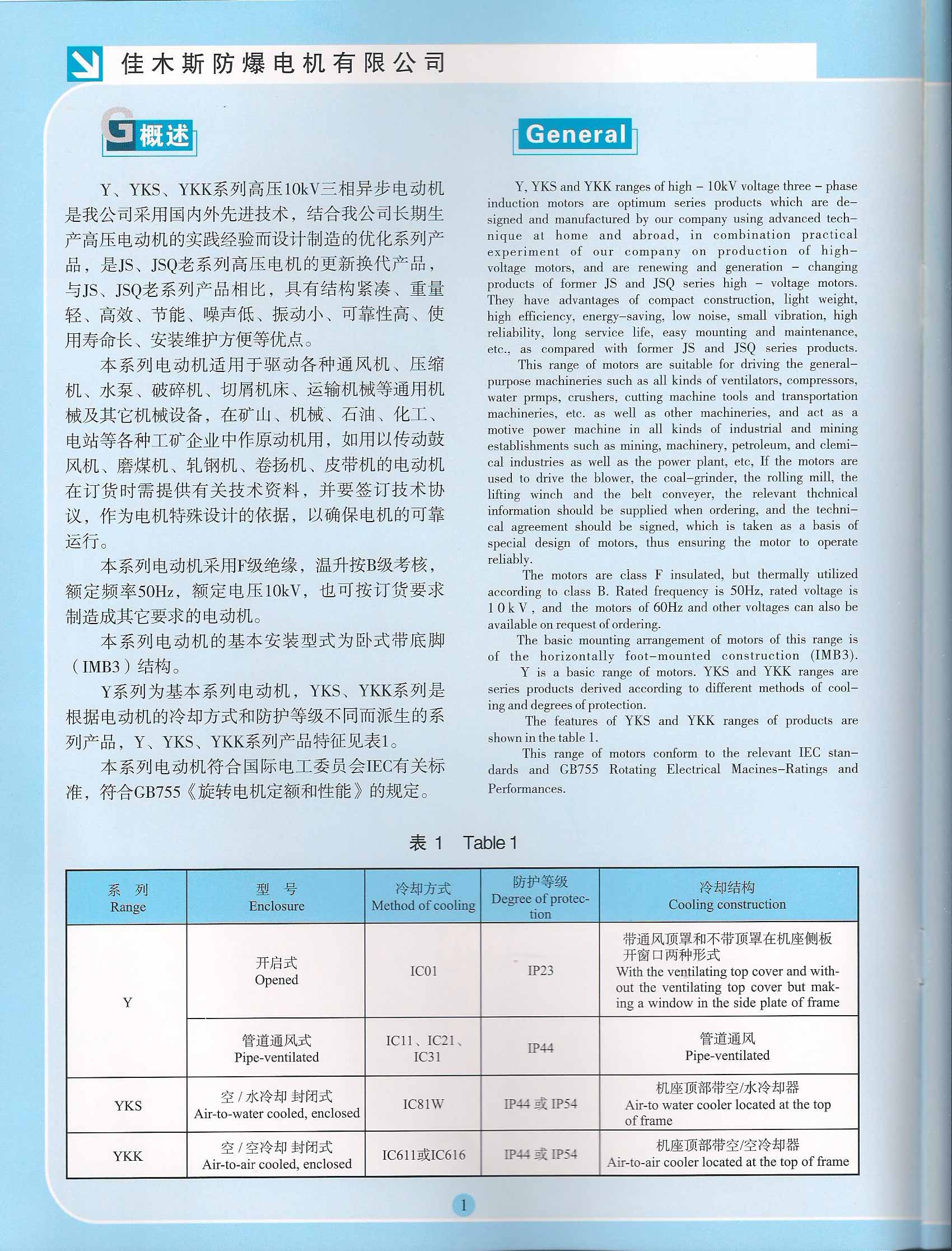 佳木斯防爆电机有限公司

概述

Y、YKS、YKK系列高压10kV三相异步电动机是我公司采用国内外先进技术，结合我公司长期生产高压电动机的实践经验而设计制造的优化系列产品，是JS、JSQ老系列高压电机的更新换代产品，与JS、JSQ老系列产品相比，具有结构紧凑、重量轻、高效、节能、噪声低、振动小、可靠性高、使用寿命长、安装维护方便等优点。

本系列电动机适用于驱动各种通风机、压缩机、水泵、破碎机、切屑机床、运输机械等通用机械及其它机械设备，在矿山、机械、石油、化工、电站等各种工矿企业中作原动机用，如用以传动鼓风机、磨煤机、轧钢机、卷扬机、皮带机的电动机在订货时需提供有关技术资料，并要签订技术协议，作为电机特殊设计的依据，以确保电机的可靠运行。

本系列电动机采用F级绝缘，温升按B级考核，额定频率50Hz，额定电压10kV，也可按订货要求制造成其它要求的电动机。

本系列电动机的基本安装型式为卧式带底脚（IMB3）结构。

Y系列为基本系列电动机，YKS、YKK系列是根据电动机的冷却方式和防护等级不同而派生的系列产品，Y、YKS、YKK系列产品特征见表1。

本系列电动机符合国际电工委员会IEC有关标准，符合GB755《旋转电机定额和性能》的规定。

General

Y, YKS and YKK ranges of high – 10kV voltage three – phase induction motors are optimum series products which are designed and manufactured by our company using advanced technique at home and abroad, in combination practical experiment of our company on production of high–voltage motors, and are renewing and generation – changing products of former JS and JSQ series high – voltage motors. They have advantages of compact construction, light weight, high efficiency, energy–saving, low noise, small vibration, high reliability, long service life, easy mounting and maintenance, etc., as compared with former JS and JSQ series products.

This range of motors are suitable for driving the general–purpose machineries such as all kinds of ventilators, compressors, water prmps, crushers, cutting machine tools and transportation machineries, etc. as well as other machineries, and act as a motive power machine in all kinds of industrial and mining establishments such as mining, machinery, petroleum, and clemical industries as well as the power plant, etc, If the motors are used to drive the blower, the coal–grinder, the rolling mill, the lifting winch and the belt conveyer, the relevant thchnical information should be supplied when ordering, and the technical agreement should be signed, which is taken as a basis of special design of motors, thus ensuring the motor to operate reliably.

The motors are class F insulated, but thermally utilized according to class B. Rated frequency is 50Hz, rated voltage is 10kV, and the motors of 60Hz and other voltages can also be available on request of ordering.

The basic mounting arrangement of motors of this range is of the horizontally foot–mounted construction (IMB3).

Y is a basic range of motors. YKS and YKK ranges are series products derived according to different methods of cooling and degrees of protection.

The features of YKS and YKK ranges of products are shown in the table 1.

This range of motors conform to the relevant IEC standards and GB755 Rotating Electrical Macines–Ratings and Performances.

表 1 Table 1

| 系 列 Range | 型 号 Enclosure | 冷却方式 Method of cooling | 防护等级 Degree of protection | 冷却结构 Cooling construction |
|---|---|---|---|---|
| Y | 开启式 Opened | IC01 | IP23 | 带通风顶罩和不带顶罩在机座侧板开窗口两种形式 With the ventilating top cover and without the ventilating top cover but making a window in the side plate of frame |
| Y | 管道通风式 Pipe-ventilated | IC11、IC21、IC31 | IP44 | 管道通风 Pipe-ventilated |
| YKS | 空 / 水冷却 封闭式 Air-to-water cooled, enclosed | IC81W | IP44 或 IP54 | 机座顶部带空/水冷却器 Air-to water cooler located at the top of frame |
| YKK | 空 / 空冷却 封闭式 Air-to-air cooled, enclosed | IC611或IC616 | IP44 或 IP54 | 机座顶部带空/空冷却器 Air-to-air cooler located at the top of frame |

1